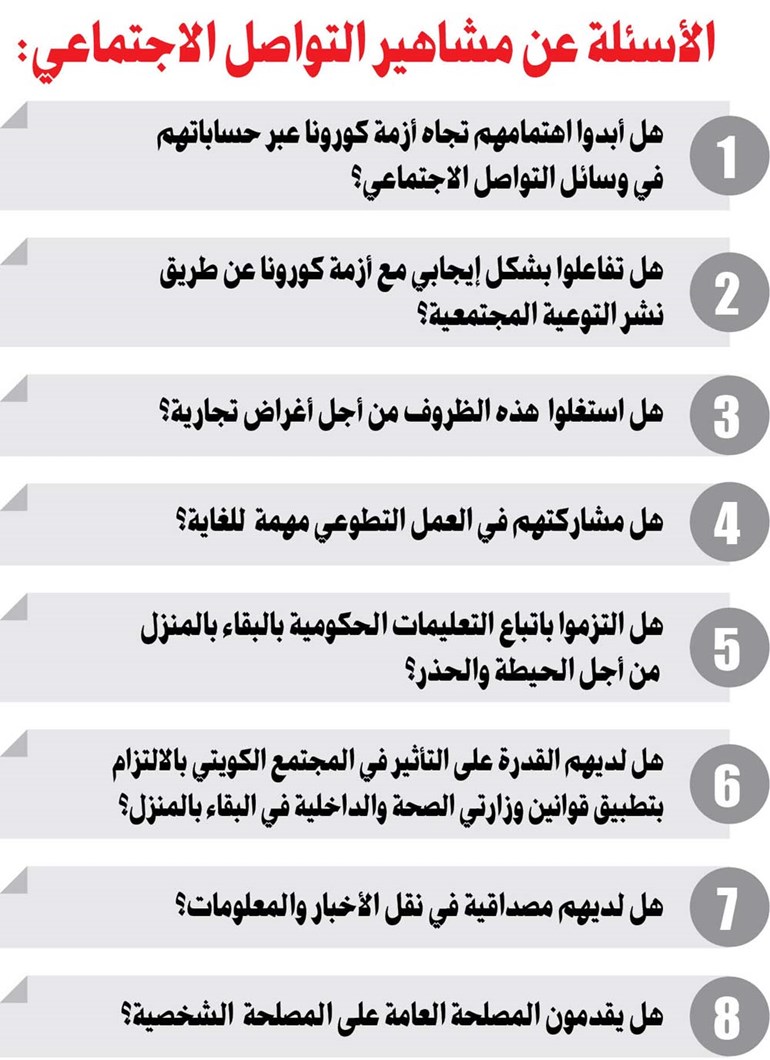 الأسئلة عن مشاهير التواصل الاجتماعي:

1
هل أبدوا اهتمامهم تجاه أزمة كورونا عبر حساباتهم في وسائل التواصل الاجتماعي؟

2
هل تفاعلوا بشكل إيجابي مع أزمة كورونا عن طريق نشر التوعية المجتمعية؟

3
هل استغلوا هذه الظروف من أجل أغراض تجارية؟

4
هل مشاركتهم في العمل التطوعي مهمة للغاية؟

5
هل التزموا باتباع التعليمات الحكومية بالبقاء بالمنزل من أجل الحيطة والحذر؟

6
هل لديهم القدرة على التأثير في المجتمع الكويتي بالالتزام بتطبيق قوانين وزارتي الصحة والداخلية في البقاء بالمنزل؟

7
هل لديهم مصداقية في نقل الأخبار والمعلومات؟

8
هل يقدمون المصلحة العامة على المصلحة الشخصية؟